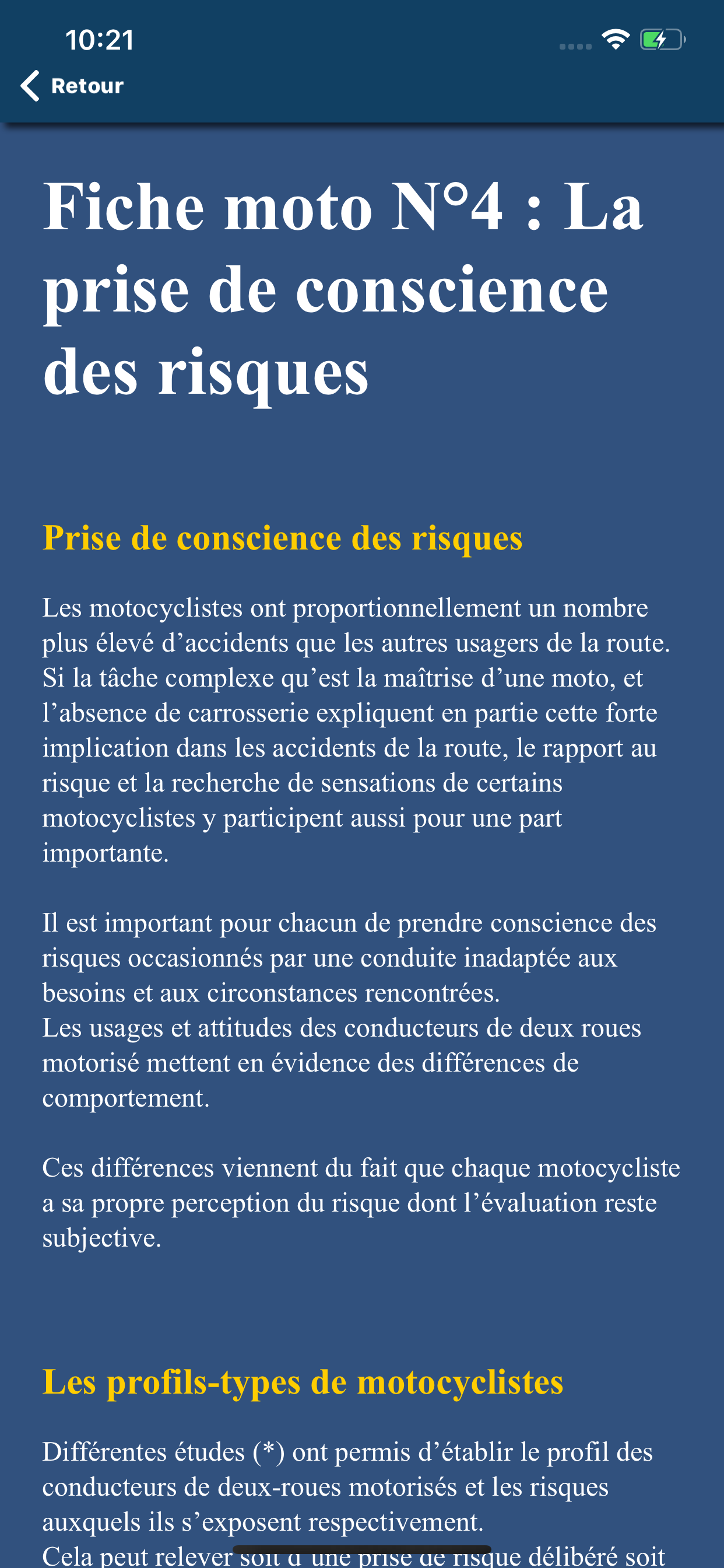 10:21

Retour

Fiche moto N°4 : La prise de conscience des risques

Prise de conscience des risques

Les motocyclistes ont proportionnellement un nombre plus élevé d’accidents que les autres usagers de la route. Si la tâche complexe qu’est la maîtrise d’une moto, et l’absence de carrosserie expliquent en partie cette forte implication dans les accidents de la route, le rapport au risque et la recherche de sensations de certains motocyclistes y participent aussi pour une part importante.

Il est important pour chacun de prendre conscience des risques occasionnés par une conduite inadaptée aux besoins et aux circonstances rencontrées.
Les usages et attitudes des conducteurs de deux roues motorisé mettent en évidence des différences de comportement.

Ces différences viennent du fait que chaque motocycliste a sa propre perception du risque dont l’évaluation reste subjective.

Les profils-types de motocyclistes

Différentes études (*) ont permis d’établir le profil des conducteurs de deux-roues motorisés et les risques auxquels ils s’exposent respectivement.
Cela peut relever soit d’une prise de risque délibéré soit